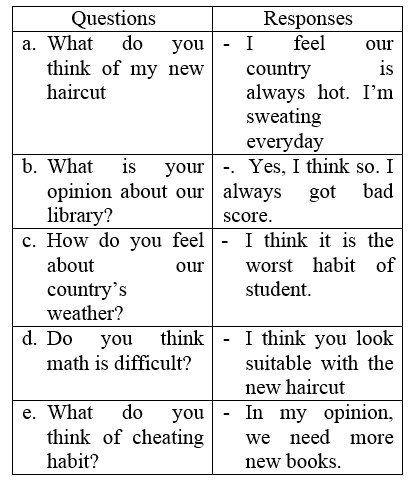 | Questions | Responses |
|---|---|
| a. What do you think of my new haircut | - I feel our country is always hot. I'm sweating everyday |
| b. What is your opinion about our library? | -. Yes, I think so. I always got bad score. |
| c. How do you feel about our country's weather? | - I think it is the worst habit of student. |
| d. Do you think math is difficult? | - I think you look suitable with the new haircut |
| e. What do you think of cheating habit? | - In my opinion, we need more new books. |